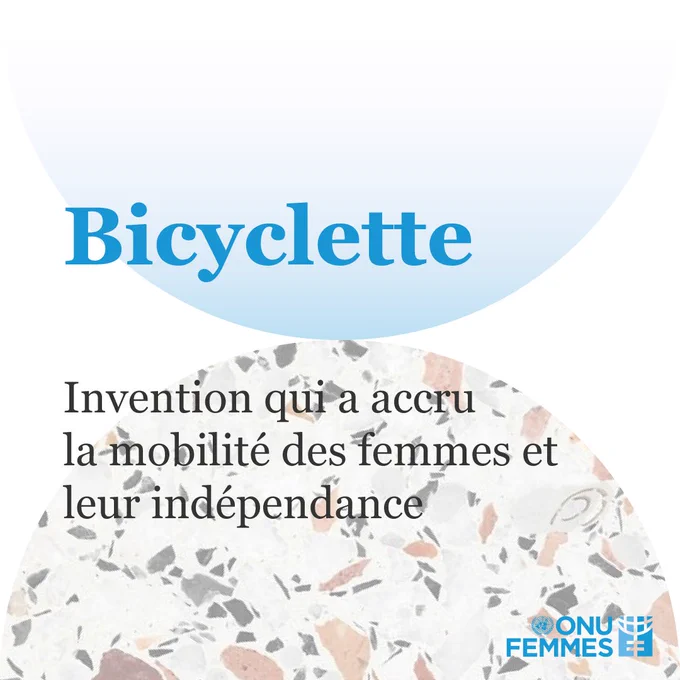 Bicyclette

Invention qui a accru la mobilité des femmes et leur indépendance

ONU
FEMMES